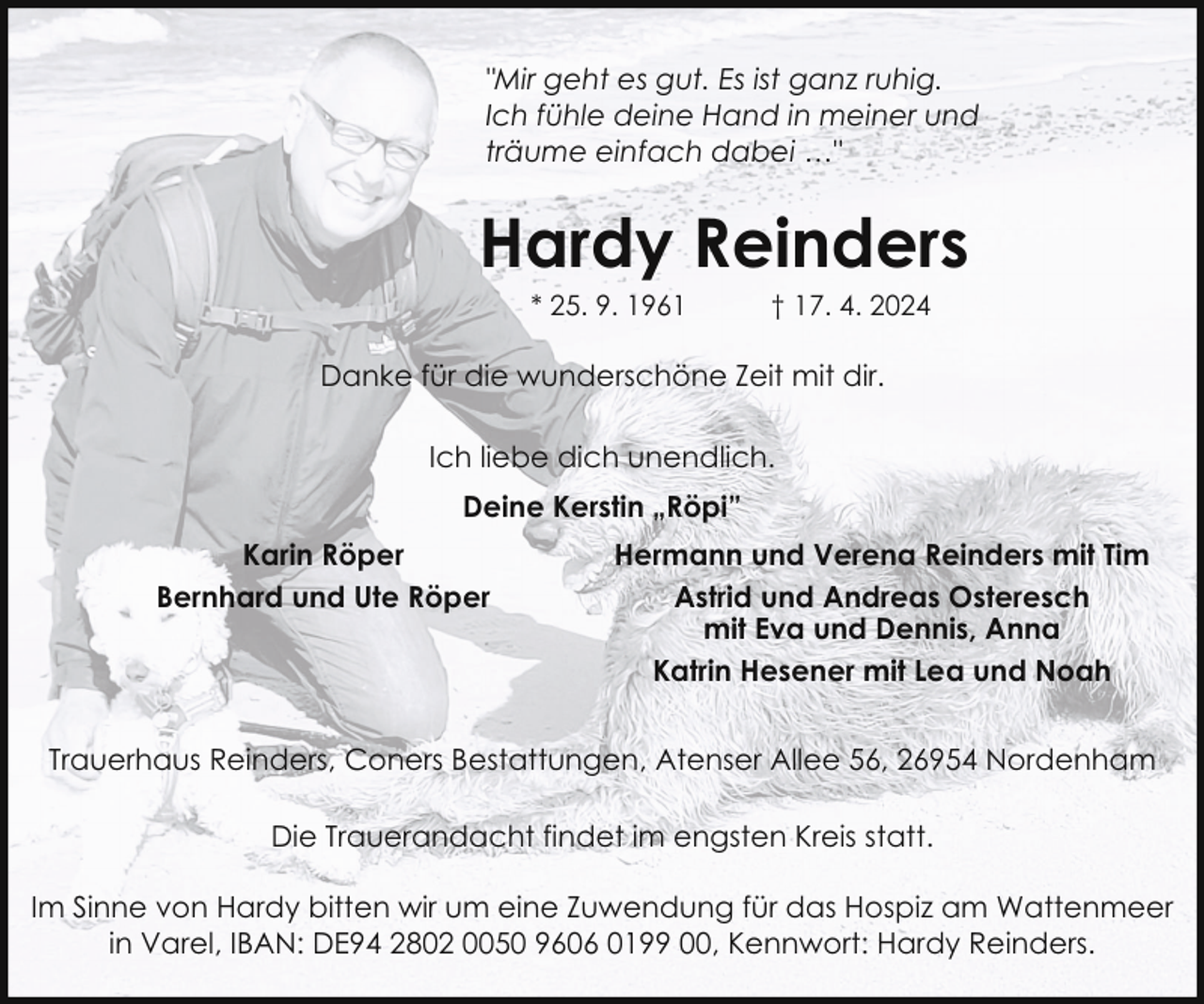 "Mir geht es gut. Es ist ganz ruhig.
Ich fühle deine Hand in meiner und
träume einfach dabei ..."

Hardy Reinders

* 25. 9. 1961 † 17. 4. 2024

Danke für die wunderschöne Zeit mit dir.

Ich liebe dich unendlich.

Deine Kerstin „Röpi"

Karin Röper
Bernhard und Ute Röper

Hermann und Verena Reinders mit Tim
Astrid und Andreas Osteresch
mit Eva und Dennis, Anna
Katrin Hesener mit Lea und Noah

Trauerhaus Reinders, Coners Bestattungen, Atenser Allee 56, 26954 Nordenham

Die Trauerandacht findet im engsten Kreis statt.

Im Sinne von Hardy bitten wir um eine Zuwendung für das Hospiz am Wattenmeer in Varel, IBAN: DE94 2802 0050 9606 0199 00, Kennwort: Hardy Reinders.